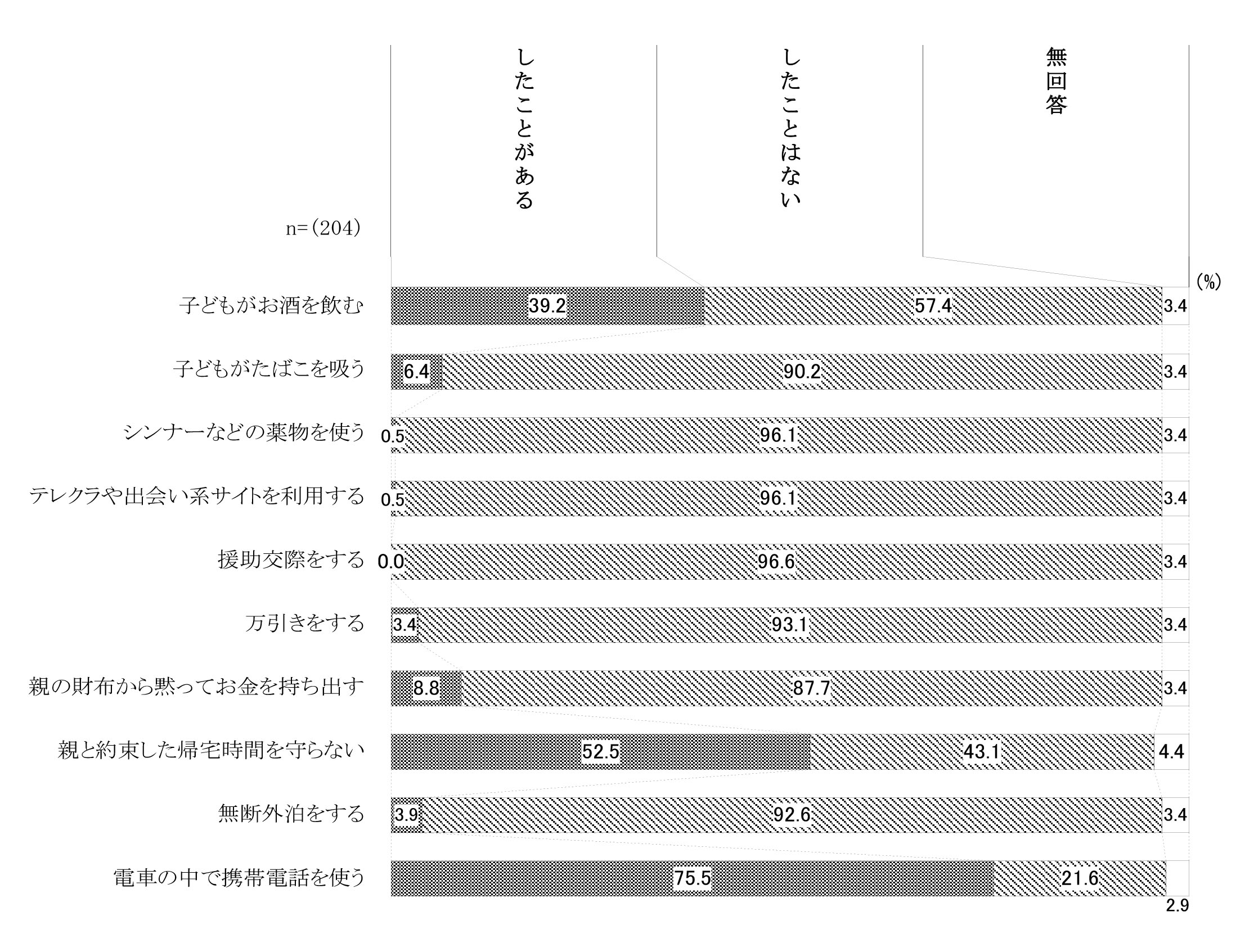 したことがある

したことはない

無回答

n=(204)

(%)

子どもがお酒を飲む 39.2 57.4 3.4

子どもがたばこを吸う 6.4 90.2 3.4

シンナーなどの薬物を使う 0.5 96.1 3.4

テレクラや出会い系サイトを利用する 0.5 96.1 3.4

援助交際をする 0.0 96.6 3.4

万引きをする 3.4 93.1 3.4

親の財布から黙ってお金を持ち出す 8.8 87.7 3.4

親と約束した帰宅時間を守らない 52.5 43.1 4.4

無断外泊をする 3.9 92.6 3.4

電車の中で携帯電話を使う 75.5 21.6 2.9